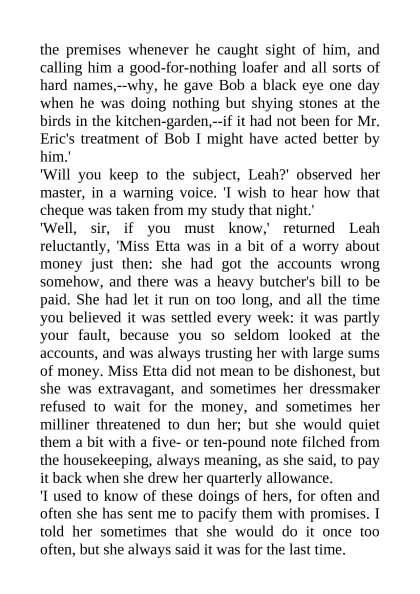 the premises whenever he caught sight of him, and calling him a good-for-nothing loafer and all sorts of hard names,--why, he gave Bob a black eye one day when he was doing nothing but shying stones at the birds in the kitchen-garden,--if it had not been for Mr. Eric's treatment of Bob I might have acted better by him.'

'Will you keep to the subject, Leah?' observed her master, in a warning voice. 'I wish to hear how that cheque was taken from my study that night.'

'Well, sir, if you must know,' returned Leah reluctantly, 'Miss Etta was in a bit of a worry about money just then: she had got the accounts wrong somehow, and there was a heavy butcher's bill to be paid. She had let it run on too long, and all the time you believed it was settled every week: it was partly your fault, because you so seldom looked at the accounts, and was always trusting her with large sums of money. Miss Etta did not mean to be dishonest, but she was extravagant, and sometimes her dressmaker refused to wait for the money, and sometimes her milliner threatened to dun her; but she would quiet them a bit with a five- or ten-pound note filched from the housekeeping, always meaning, as she said, to pay it back when she drew her quarterly allowance.

'I used to know of these doings of hers, for often and often she has sent me to pacify them with promises. I told her sometimes that she would do it once too often, but she always said it was for the last time.